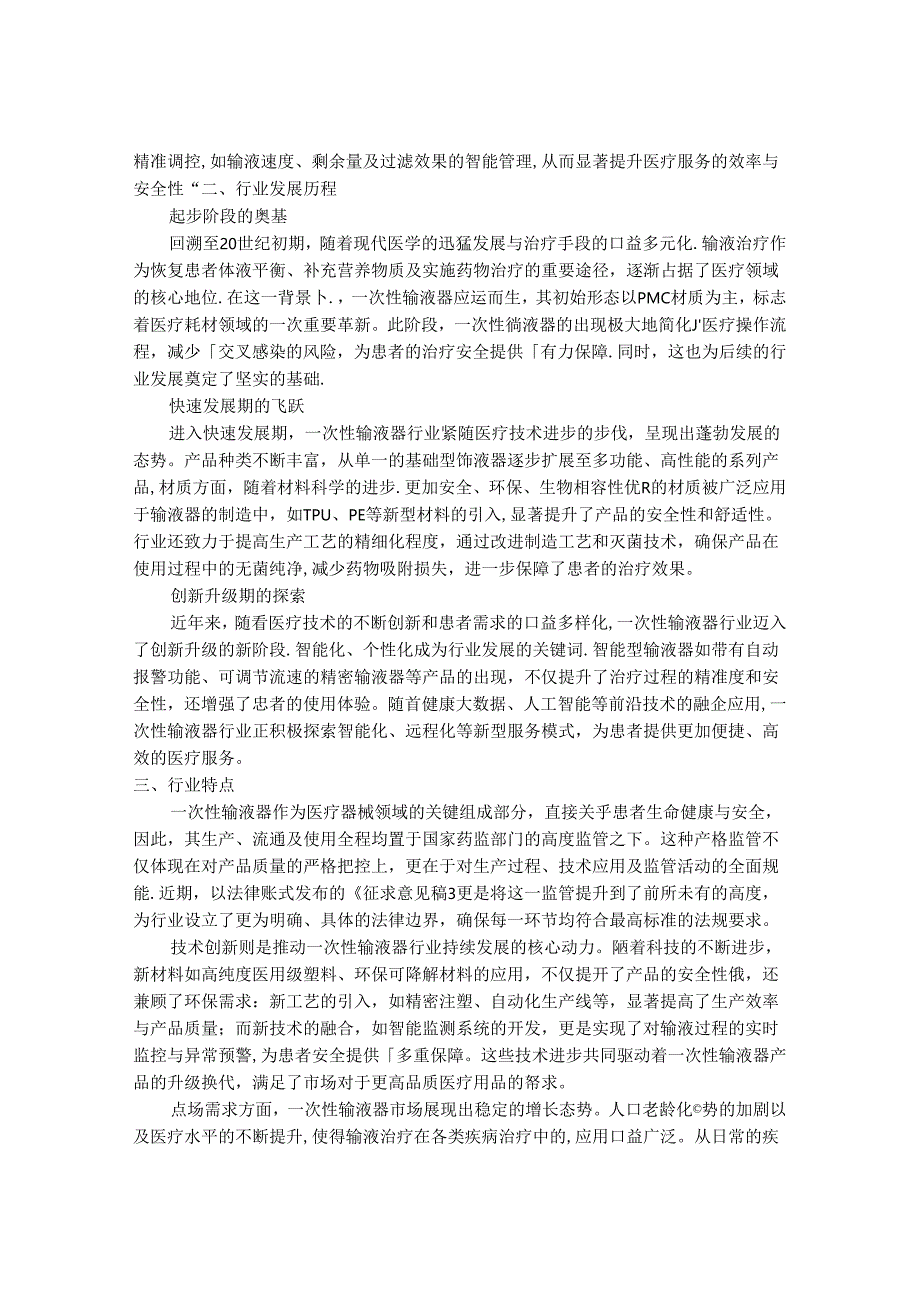 精准调控,如输液速度、剩余量及过滤效果的智能管理,从而显著提升医疗服务的效率与安全性“二、行业发展历程

起步阶段的奥基

回溯至20世纪初期，随着现代医学的迅猛发展与治疗手段的口益多元化.输液治疗作为恢复患者体液平衡、补充营养物质及实施药物治疗的重要途径，逐渐占据了医疗领域的核心地位.在这一背景卜.，一次性输液器应运而生，其初始形态以PMC材质为主，标志着医疗耗材领域的一次重要革新。此阶段，一次性徜液器的出现极大地简化J'医疗操作流程，减少「交叉感染的风险，为患者的治疗安全提供「有力保障.同时，这也为后续的行业发展奠定了坚实的基础.

快速发展期的飞跃

进入快速发展期，一次性输液器行业紧随医疗技术进步的步伐，呈现出蓬勃发展的态势。产品种类不断丰富，从单一的基础型饰液器逐步扩展至多功能、高性能的系列产品,材质方面，随着材料科学的进步.更加安全、环保、生物相容性优R的材质被广泛应用于输液器的制造中，如TPU、PE等新型材料的引入,显著提升了产品的安全性和舒适性。行业还致力于提高生产工艺的精细化程度，通过改进制造工艺和灭菌技术，确保产品在使用过程中的无菌纯净,减少药物吸附损失，进一步保障了患者的治疗效果。

创新升级期的探索

近年来，随看医疗技术的不断创新和患者需求的口益多样化,一次性输液器行业迈入了创新升级的新阶段.智能化、个性化成为行业发展的关键词.智能型输液器如带有自动报警功能、可调节流速的精密输液器等产品的出现，不仅提升了治疗过程的精准度和安全性，还增强了忠者的使用体验。随首健康大数据、人工智能等前沿技术的融企应用,一次性输液器行业正积极探索智能化、远程化等新型服务模式，为患者提供更加便捷、高效的医疗服务。

三、行业特点

一次性输液器作为医疗器械领域的关键组成部分，直接关乎患者生命健康与安全，因此，其生产、流通及使用全程均置于国家药监部门的高度监管之下。这种产格监管不仅体现在对产品质量的严格把控上，更在于对生产过程、技术应用及监管活动的全面规能.近期，以法律账式发布的《征求意见稿3更是将这一监管提升到了前所未有的高度，为行业设立了更为明确、具体的法律边界，确保每一环节均符合最高标准的法规要求。

技术创新则是推动一次性输液器行业持续发展的核心动力。陋着科技的不断进步，新材料如高纯度医用级塑料、环保可降解材料的应用，不仅提开了产品的安全性俄，还兼顾了环保需求：新工艺的引入，如精密注塑、自动化生产线等，显著提高了生产效率与产品质量；而新技术的融合，如智能监测系统的开发，更是实现了对输液过程的实时监控与异常预警,为患者安全提供「多重保障。这些技术进步共同驱动着一次性输液器产品的升级换代，满足了市场对于更高品质医疗用品的帑求。

点场需求方面，一次性输液器市场展现出稳定的增长态势。人口老龄化©势的加剧以及医疗水平的不断提升,使得输液治疗在各类疾病治疗中的,应用口益广泛。从日常的疾